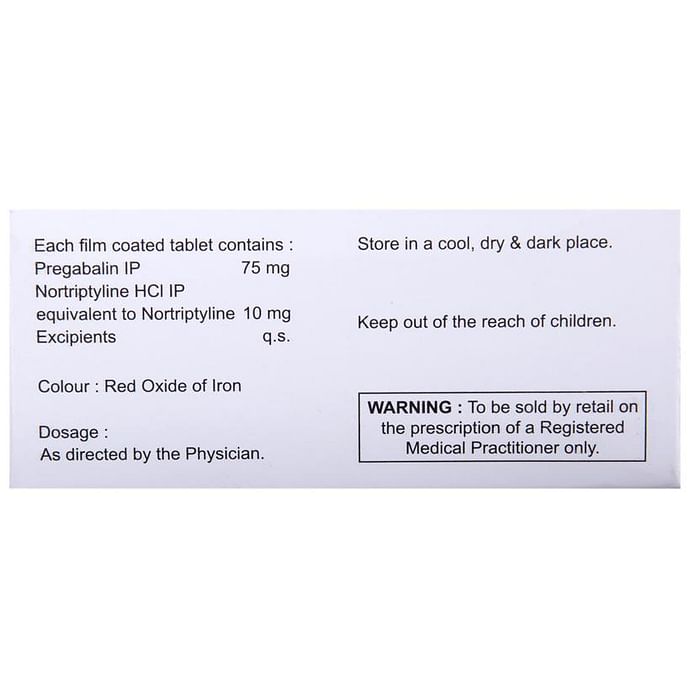 Each film coated tablet contains :
Pregabalin IP 75 mg
Nortriptyline HCl IP
equivalent to Nortriptyline 10 mg
Excipients q.s.

Colour : Red Oxide of Iron

Dosage :
As directed by the Physician.

Store in a cool, dry & dark place.

Keep out of the reach of children.

WARNING : To be sold by retail on the prescription of a Registered Medical Practitioner only.